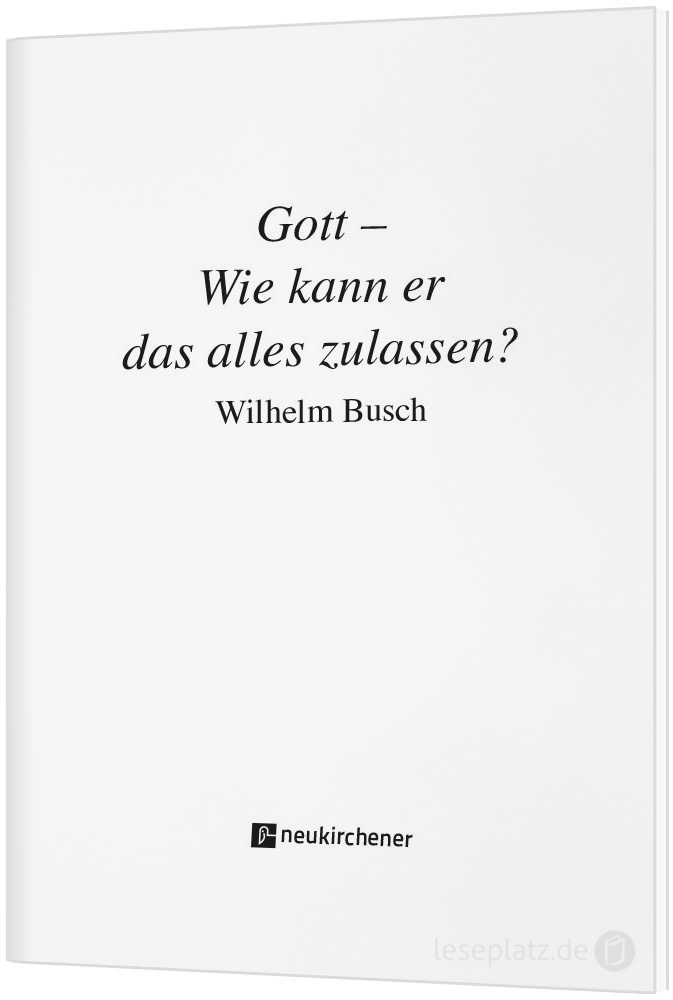 Gott –
Wie kann er
das alles zulassen?

Wilhelm Busch

neukirchener

leseplatz.de